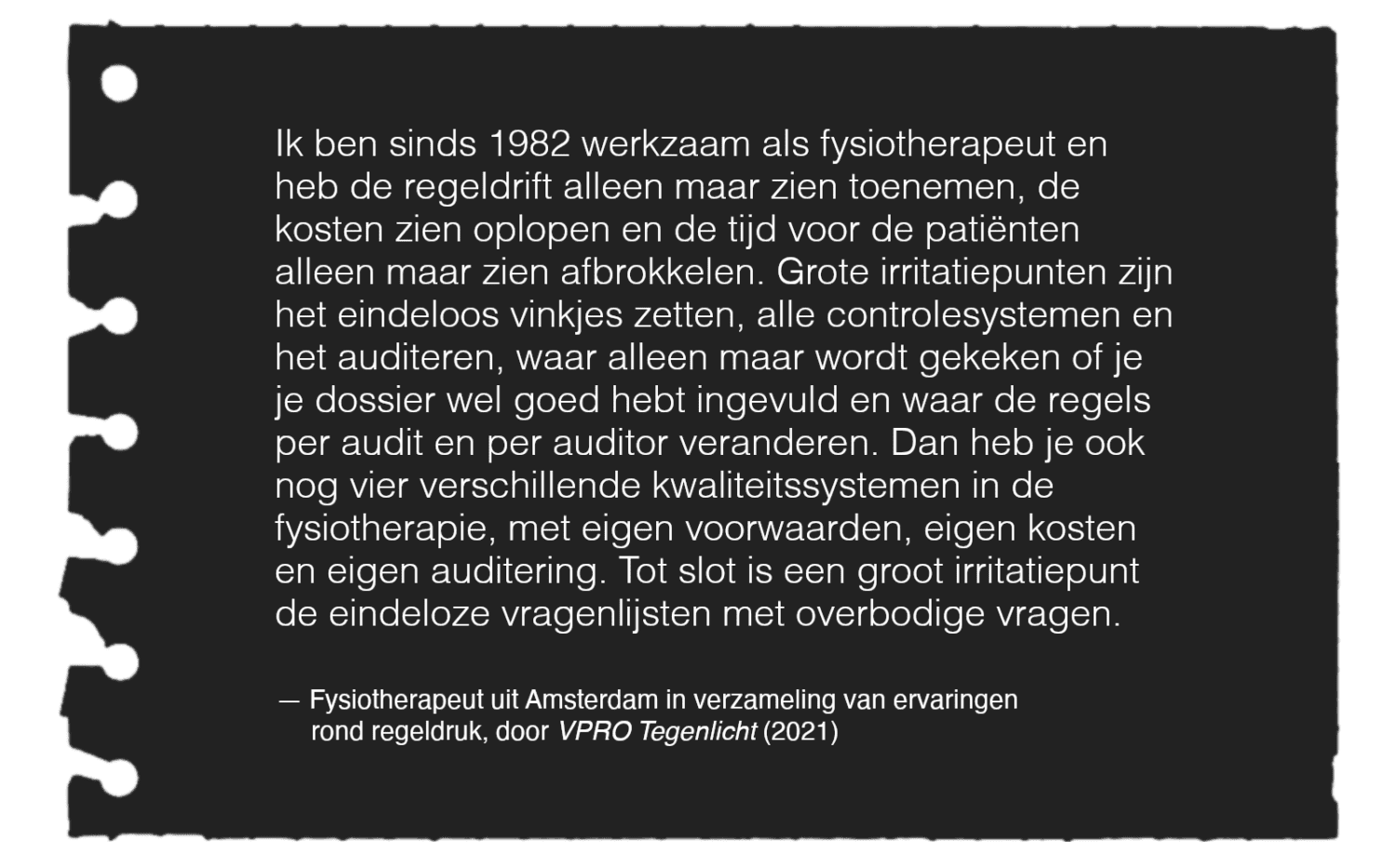 Ik ben sinds 1982 werkzaam als fysiotherapeut en heb de regeldrift alleen maar zien toenemen, de kosten zien oplopen en de tijd voor de patiënten alleen maar zien afbrokkelen. Grote irritatiepunten zijn het eindeloos vinkjes zetten, alle controlesystemen en het auditeren, waar alleen maar wordt gekeken of je je dossier wel goed hebt ingevuld en waar de regels per audit en per auditor veranderen. Dan heb je ook nog vier verschillende kwaliteitssystemen in de fysiotherapie, met eigen voorwaarden, eigen kosten en eigen auditering. Tot slot is een groot irritatiepunt de eindeloze vragenlijsten met overbodige vragen.

— Fysiotherapeut uit Amsterdam in verzameling van ervaringen rond regeldruk, door VPRO Tegenlicht (2021)